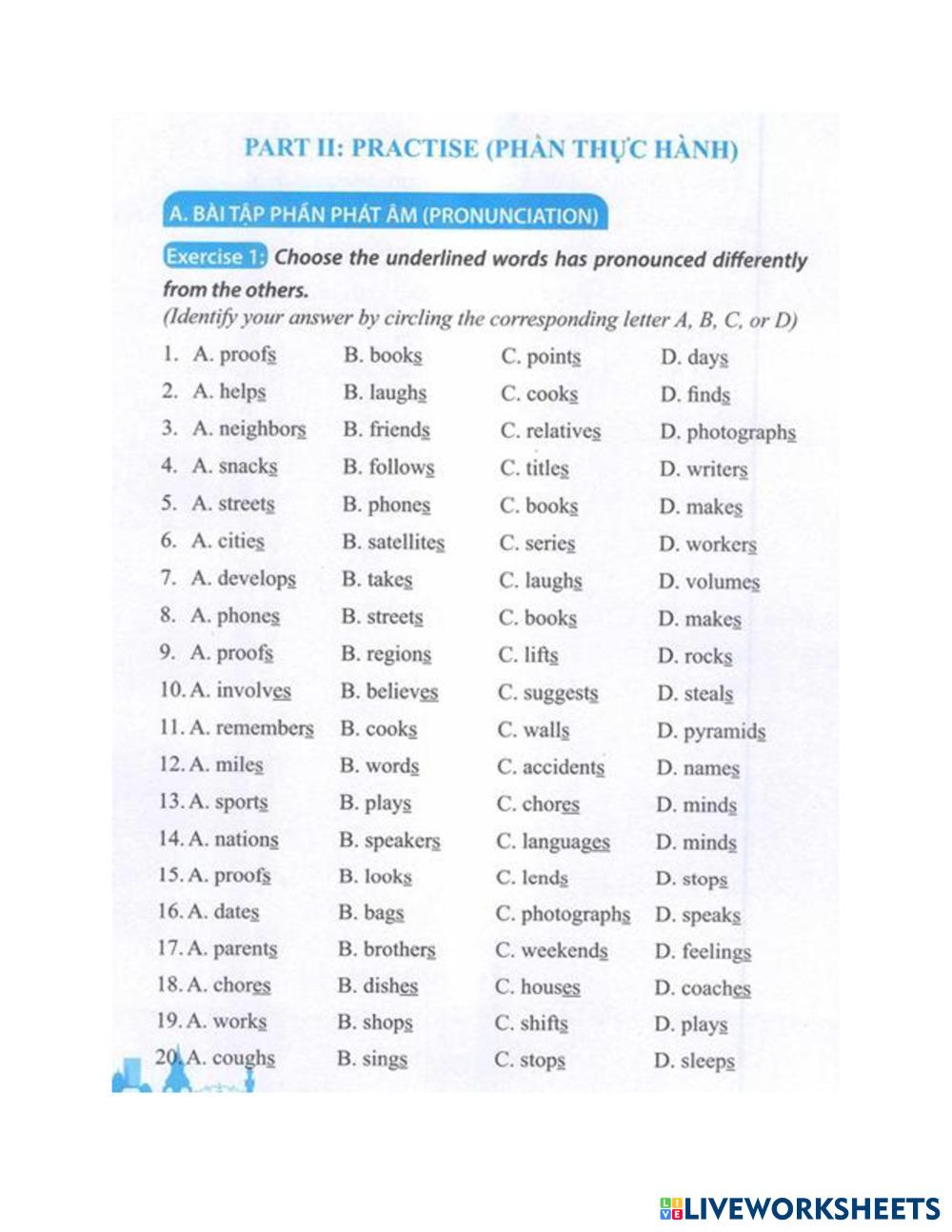 PART II: PRACTISE (PHẦN THỰC HÀNH)

A. BÀI TẬP PHẦN PHÁT ÂM (PRONUNCIATION)

Exercise 1: Choose the underlined words has pronounced differently from the others.
(Identify your answer by circling the corresponding letter A, B, C, or D)

1. A. proofs B. books C. points D. days
2. A. helps B. laughs C. cooks D. finds
3. A. neighbors B. friends C. relatives D. photographs
4. A. snacks B. follows C. titles D. writers
5. A. streets B. phones C. books D. makes
6. A. cities B. satellites C. series D. workers
7. A. develops B. takes C. laughs D. volumes
8. A. phones B. streets C. books D. makes
9. A. proofs B. regions C. lifts D. rocks
10. A. involves B. believes C. suggests D. steals
11. A. remembers B. cooks C. walls D. pyramids
12. A. miles B. words C. accidents D. names
13. A. sports B. plays C. chores D. minds
14. A. nations B. speakers C. languages D. minds
15. A. proofs B. looks C. lends D. stops
16. A. dates B. bags C. photographs D. speaks
17. A. parents B. brothers C. weekends D. feelings
18. A. chores B. dishes C. houses D. coaches
19. A. works B. shops C. shifts D. plays
20. A. coughs B. sings C. stops D. sleeps

LIVEWORKSHEETS